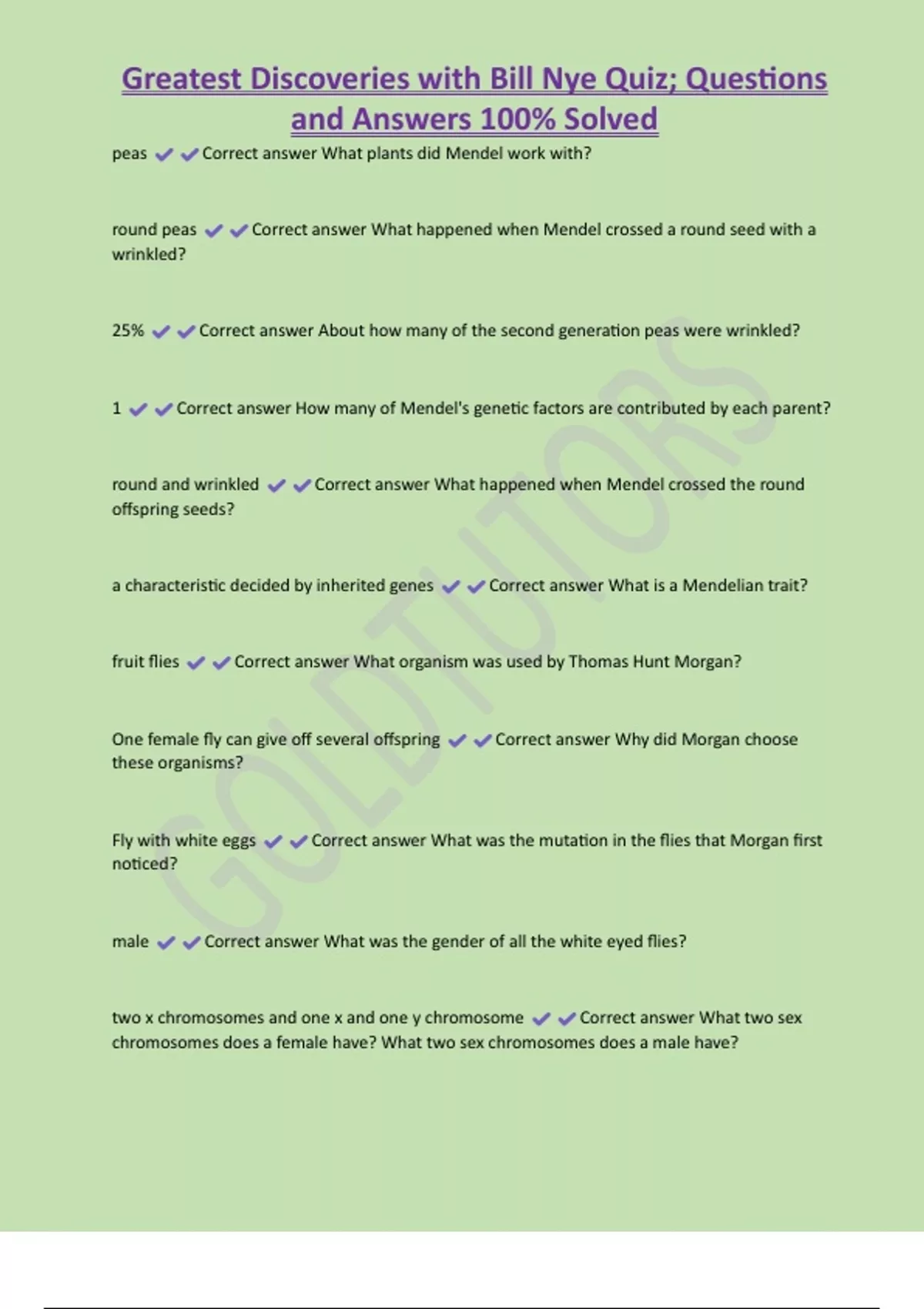 Greatest Discoveries with Bill Nye Quiz; Questions and Answers 100% Solved

peas ✔✔Correct answer What plants did Mendel work with?

round peas ✔✔Correct answer What happened when Mendel crossed a round seed with a wrinkled?

25% ✔✔Correct answer About how many of the second generation peas were wrinkled?

1 ✔✔Correct answer How many of Mendel's genetic factors are contributed by each parent?

round and wrinkled ✔✔Correct answer What happened when Mendel crossed the round offspring seeds?

a characteristic decided by inherited genes ✔✔Correct answer What is a Mendelian trait?

fruit flies ✔✔Correct answer What organism was used by Thomas Hunt Morgan?

One female fly can give off several offspring ✔✔Correct answer Why did Morgan choose these organisms?

Fly with white eggs ✔✔Correct answer What was the mutation in the flies that Morgan first noticed?

male ✔✔Correct answer What was the gender of all the white eyed flies?

two x chromosomes and one x and one y chromosome ✔✔Correct answer What two sex chromosomes does a female have? What two sex chromosomes does a male have?

GOLDTUTORS